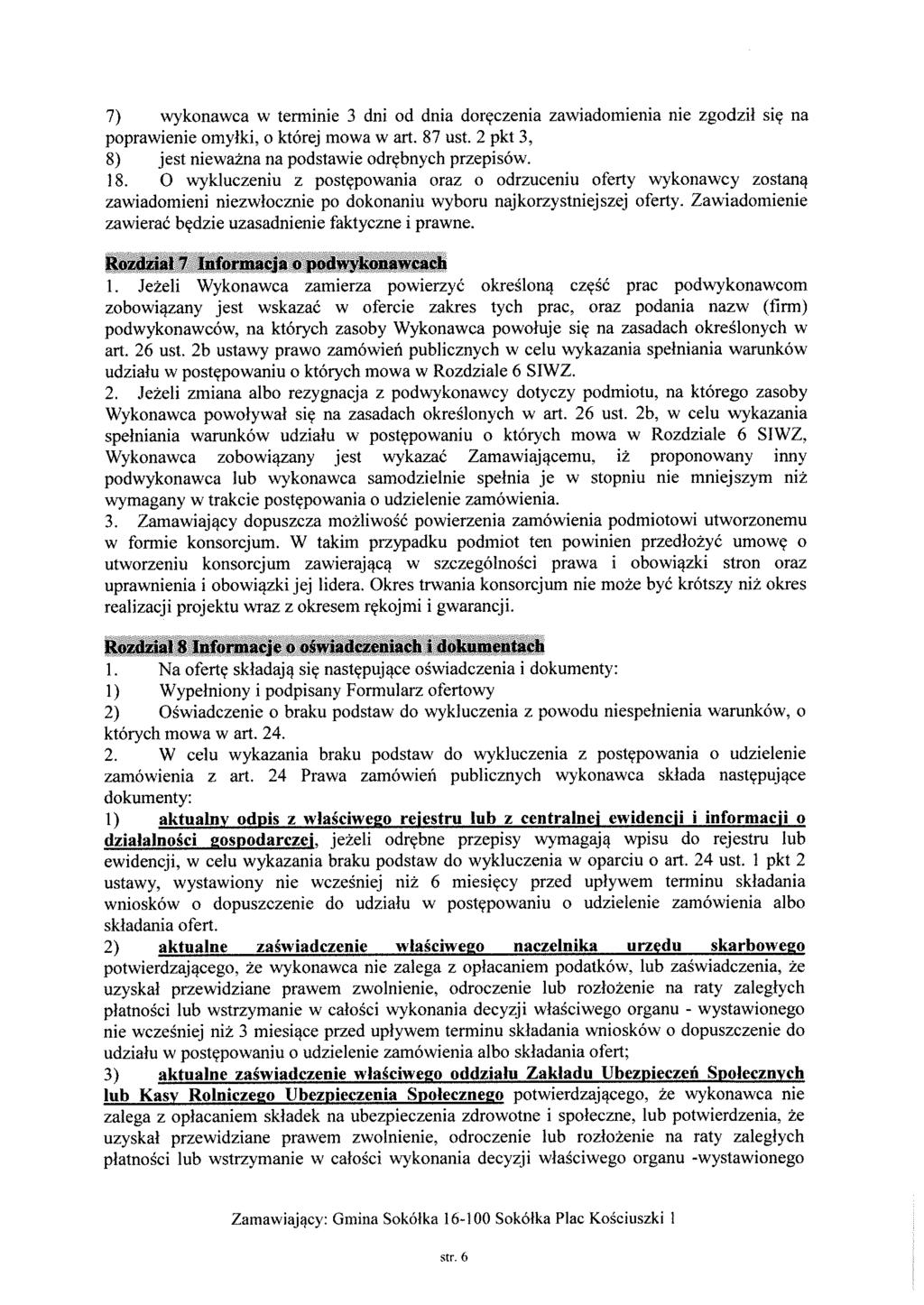 7) wykonawca w terminie 3 dni od dnia doręczenia zawiadomienia nie zgodził się na poprawienie omyłki, o której mowa w art. 87 ust. 2 pkt 3,
8) jest nieważna na podstawie odrębnych przepisów.
18. O wykluczeniu z postępowania oraz o odrzuceniu oferty wykonawcy zostaną zawiadomieni niezwłocznie po dokonaniu wyboru najkorzystniejszej oferty. Zawiadomienie zawierać będzie uzasadnienie faktyczne i prawne.

Rozdział 7 Informacja o podwykonawcach

1. Jeżeli Wykonawca zamierza powierzyć określoną część prac podwykonawcom zobowiązany jest wskazać w ofercie zakres tych prac, oraz podania nazw (firm) podwykonawców, na których zasoby Wykonawca powołuje się na zasadach określonych w art. 26 ust. 2b ustawy prawo zamówień publicznych w celu wykazania spełniania warunków udziału w postępowaniu o których mowa w Rozdziale 6 SIWZ.
2. Jeżeli zmiana albo rezygnacja z podwykonawcy dotyczy podmiotu, na którego zasoby Wykonawca powoływał się na zasadach określonych w art. 26 ust. 2b, w celu wykazania spełniania warunków udziału w postępowaniu o których mowa w Rozdziale 6 SIWZ, Wykonawca zobowiązany jest wykazać Zamawiającemu, iż proponowany inny podwykonawca lub wykonawca samodzielnie spełnia je w stopniu nie mniejszym niż wymagany w trakcie postępowania o udzielenie zamówienia.
3. Zamawiający dopuszcza możliwość powierzenia zamówienia podmiotowi utworzonemu w formie konsorcjum. W takim przypadku podmiot ten powinien przedłożyć umowę o utworzeniu konsorcjum zawierającą w szczególności prawa i obowiązki stron oraz uprawnienia i obowiązki jej lidera. Okres trwania konsorcjum nie może być krótszy niż okres realizacji projektu wraz z okresem rękojmi i gwarancji.

Rozdział 8 Informacje o oświadczeniach i dokumentach

1. Na ofertę składają się następujące oświadczenia i dokumenty:
1) Wypełniony i podpisany Formularz ofertowy
2) Oświadczenie o braku podstaw do wykluczenia z powodu niespełnienia warunków, o których mowa w art. 24.
2. W celu wykazania braku podstaw do wykluczenia z postępowania o udzielenie zamówienia z art. 24 Prawa zamówień publicznych wykonawca składa następujące dokumenty:
1) aktualny odpis z właściwego rejestru lub z centralnej ewidencji i informacji o działalności gospodarczej, jeżeli odrębne przepisy wymagają wpisu do rejestru lub ewidencji, w celu wykazania braku podstaw do wykluczenia w oparciu o art. 24 ust. 1 pkt 2 ustawy, wystawiony nie wcześniej niż 6 miesięcy przed upływem terminu składania wniosków o dopuszczenie do udziału w postępowaniu o udzielenie zamówienia albo składania ofert.
2) aktualne zaświadczenie właściwego naczelnika urzędu skarbowego potwierdzającego, że wykonawca nie zalega z opłacaniem podatków, lub zaświadczenia, że uzyskał przewidziane prawem zwolnienie, odroczenie lub rozłożenie na raty zaległych płatności lub wstrzymanie w całości wykonania decyzji właściwego organu - wystawionego nie wcześniej niż 3 miesiące przed upływem terminu składania wniosków o dopuszczenie do udziału w postępowaniu o udzielenie zamówienia albo składania ofert;
3) aktualne zaświadczenie właściwego oddziału Zakładu Ubezpieczeń Społecznych lub Kasy Rolniczego Ubezpieczenia Społecznego potwierdzającego, że wykonawca nie zalega z opłacaniem składek na ubezpieczenia zdrowotne i społeczne, lub potwierdzenia, że uzyskał przewidziane prawem zwolnienie, odroczenie lub rozłożenie na raty zaległych płatności lub wstrzymanie w całości wykonania decyzji właściwego organu -wystawionego

Zamawiający: Gmina Sokółka 16-100 Sokółka Plac Kościuszki 1

str. 6